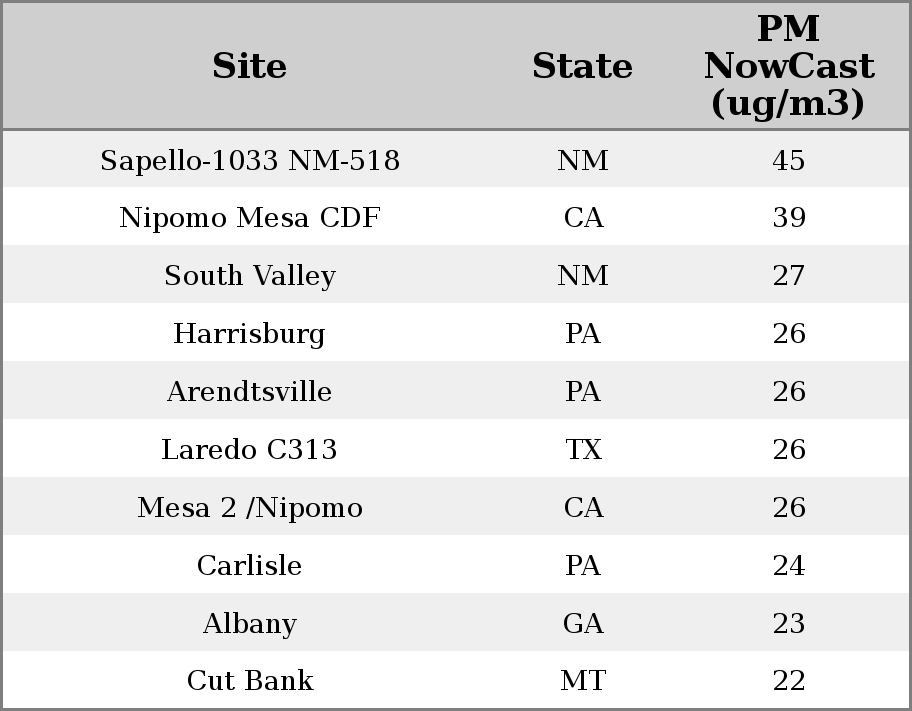 | Site | State | PM NowCast (ug/m3) |
|---|---|---|
| Sapello-1033 NM-518 | NM | 45 |
| Nipomo Mesa CDF | CA | 39 |
| South Valley | NM | 27 |
| Harrisburg | PA | 26 |
| Arendtsville | PA | 26 |
| Laredo C313 | TX | 26 |
| Mesa 2 /Nipomo | CA | 26 |
| Carlisle | PA | 24 |
| Albany | GA | 23 |
| Cut Bank | MT | 22 |